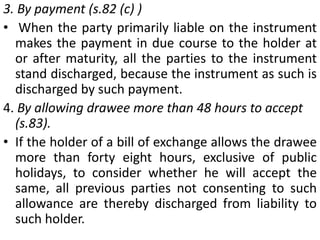 3. By payment (s.82 (c) )

• When the party primarily liable on the instrument makes the payment in due course to the holder at or after maturity, all the parties to the instrument stand discharged, because the instrument as such is discharged by such payment.

4. By allowing drawee more than 48 hours to accept (s.83).

• If the holder of a bill of exchange allows the drawee more than forty eight hours, exclusive of public holidays, to consider whether he will accept the same, all previous parties not consenting to such allowance are thereby discharged from liability to such holder.